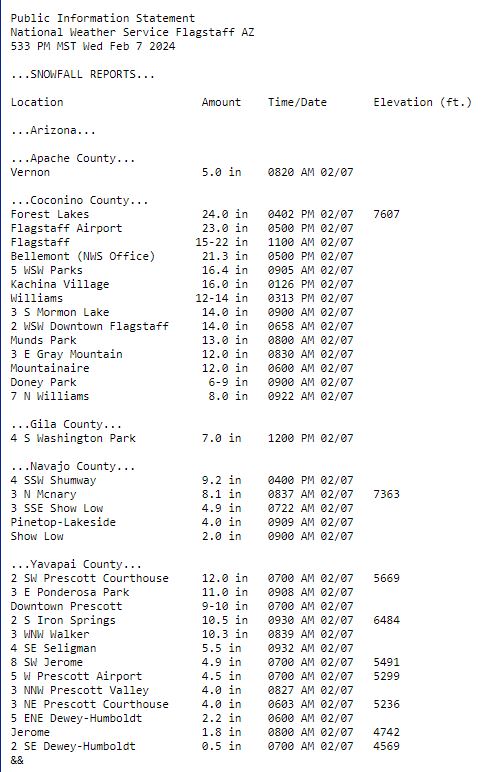 Public Information Statement
National Weather Service Flagstaff AZ
533 PM MST Wed Feb 7 2024

...SNOWFALL REPORTS...

| Location | Amount | Time/Date | Elevation (ft.) |
|---|---|---|---|
| ...Arizona... | | | |
| ...Apache County... | | | |
| Vernon | 5.0 in | 0820 AM 02/07 | |
| ...Coconino County... | | | |
| Forest Lakes | 24.0 in | 0402 PM 02/07 | 7607 |
| Flagstaff Airport | 23.0 in | 0500 PM 02/07 | |
| Flagstaff | 15-22 in | 1100 AM 02/07 | |
| Bellemont (NWS Office) | 21.3 in | 0500 PM 02/07 | |
| 5 WSW Parks | 16.4 in | 0905 AM 02/07 | |
| Kachina Village | 16.0 in | 0126 PM 02/07 | |
| Williams | 12-14 in | 0313 PM 02/07 | |
| 3 S Mormon Lake | 14.0 in | 0900 AM 02/07 | |
| 2 WSW Downtown Flagstaff | 14.0 in | 0658 AM 02/07 | |
| Munds Park | 13.0 in | 0800 AM 02/07 | |
| 3 E Gray Mountain | 12.0 in | 0830 AM 02/07 | |
| Mountainaire | 12.0 in | 0600 AM 02/07 | |
| Doney Park | 6-9 in | 0900 AM 02/07 | |
| 7 N Williams | 8.0 in | 0922 AM 02/07 | |
| ...Gila County... | | | |
| 4 S Washington Park | 7.0 in | 1200 PM 02/07 | |
| ...Navajo County... | | | |
| 4 SSW Shumway | 9.2 in | 0400 PM 02/07 | |
| 3 N Mcnary | 8.1 in | 0837 AM 02/07 | 7363 |
| 3 SSE Show Low | 4.9 in | 0722 AM 02/07 | |
| Pinetop-Lakeside | 4.0 in | 0909 AM 02/07 | |
| Show Low | 2.0 in | 0900 AM 02/07 | |
| ...Yavapai County... | | | |
| 2 SW Prescott Courthouse | 12.0 in | 0700 AM 02/07 | 5669 |
| 3 E Ponderosa Park | 11.0 in | 0908 AM 02/07 | |
| Downtown Prescott | 9-10 in | 0700 AM 02/07 | |
| 2 S Iron Springs | 10.5 in | 0930 AM 02/07 | 6484 |
| 3 WNW Walker | 10.3 in | 0839 AM 02/07 | |
| 4 SE Seligman | 5.5 in | 0932 AM 02/07 | |
| 8 SW Jerome | 4.9 in | 0700 AM 02/07 | 5491 |
| 5 W Prescott Airport | 4.5 in | 0700 AM 02/07 | 5299 |
| 3 NNW Prescott Valley | 4.0 in | 0827 AM 02/07 | |
| 3 NE Prescott Courthouse | 4.0 in | 0603 AM 02/07 | 5236 |
| 5 ENE Dewey-Humboldt | 2.2 in | 0600 AM 02/07 | |
| Jerome | 1.8 in | 0800 AM 02/07 | 4742 |
| 2 SE Dewey-Humboldt | 0.5 in | 0700 AM 02/07 | 4569 |

&&